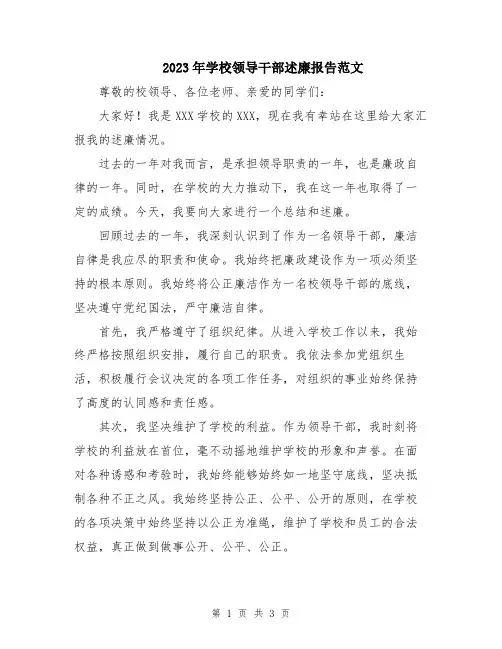 2023年学校领导干部述廉报告范文

尊敬的校领导、各位老师、亲爱的同学们：

大家好！我是XXX学校的XXX，现在我有幸站在这里给大家汇报我的述廉情况。

过去的一年对我而言，是承担领导职责的一年，也是廉政自律的一年。同时，在学校的大力推动下，我在这一年也取得了一定的成绩。今天，我要向大家进行一个总结和述廉。

回顾过去的一年，我深刻认识到了作为一名领导干部，廉洁自律是我应尽的职责和使命。我始终把廉政建设作为一项必须坚持的根本原则。我始终将公正廉洁作为一名校领导干部的底线，坚决遵守党纪国法，严守廉洁自律。

首先，我严格遵守了组织纪律。从进入学校工作以来，我始终严格按照组织安排，履行自己的职责。我依法参加党组织生活，积极履行会议决定的各项工作任务，对组织的事业始终保持了高度的认同感和责任感。

其次，我坚决维护了学校的利益。作为领导干部，我时刻将学校的利益放在首位，毫不动摇地维护学校的形象和声誉。在面对各种诱惑和考验时，我始终能够始终如一地坚守底线，坚决抵制各种不正之风。我始终坚持公正、公平、公开的原则，在学校的各项决策中始终坚持以公正为准绳，维护了学校和员工的合法权益，真正做到做事公开、公平、公正。

第 1 页 共 3 页